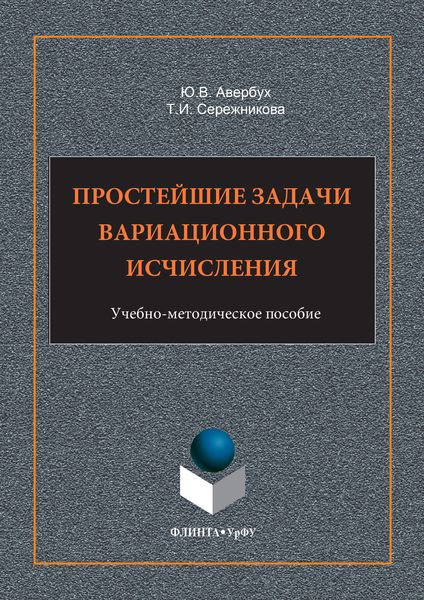 Ю.В. Авербух
Т.И. Сережникова

ПРОСТЕЙШИЕ ЗАДАЧИ ВАРИАЦИОННОГО ИСЧИСЛЕНИЯ

Учебно-методическое пособие

ФЛИНТА•УрФУ